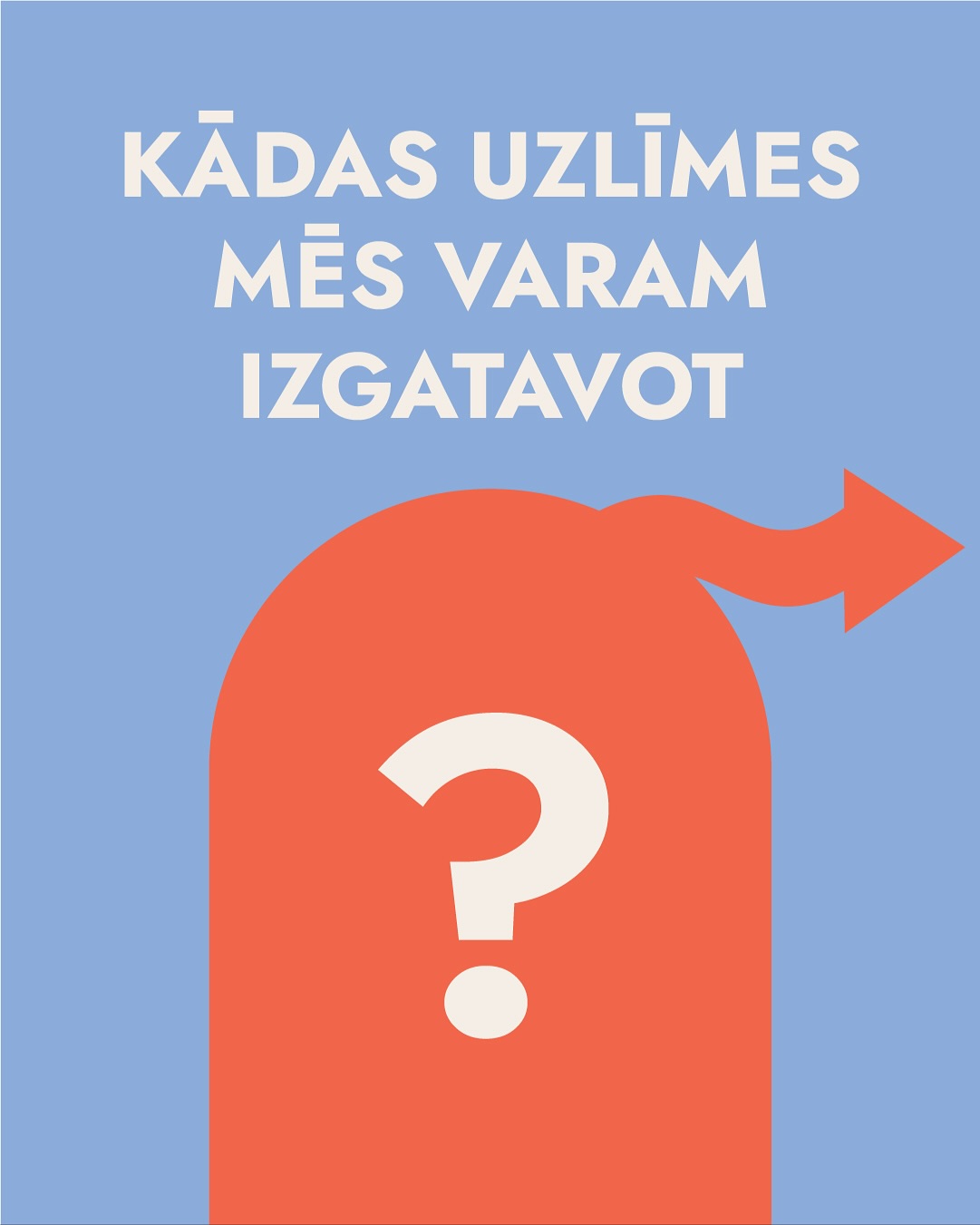 KĀDAS UZLĪMES MĒS VARAM IZGATAVOT

?